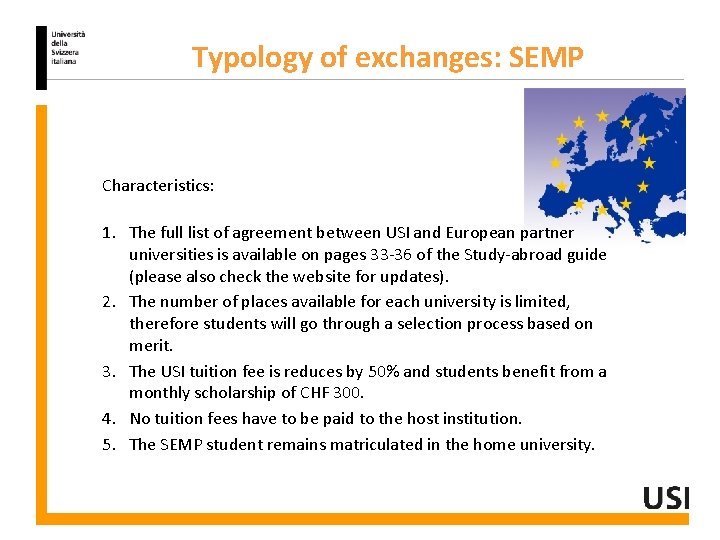 Università
della
Svizzera
italiana

Typology of exchanges: SEMP

Characteristics:

1. The full list of agreement between USI and European partner universities is available on pages 33-36 of the Study-abroad guide (please also check the website for updates).
2. The number of places available for each university is limited, therefore students will go through a selection process based on merit.
3. The USI tuition fee is reduces by 50% and students benefit from a monthly scholarship of CHF 300.
4. No tuition fees have to be paid to the host institution.
5. The SEMP student remains matriculated in the home university.

USI